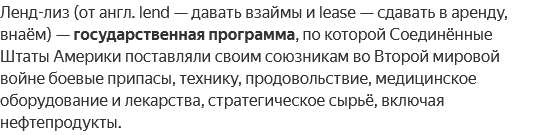 Ленд-лиз (от англ. lend — давать взаймы и lease — сдавать в аренду, внаём) — государственная программа, по которой Соединённые Штаты Америки поставляли своим союзникам во Второй мировой войне боевые припасы, технику, продовольствие, медицинское оборудование и лекарства, стратегическое сырьё, включая нефтепродукты.